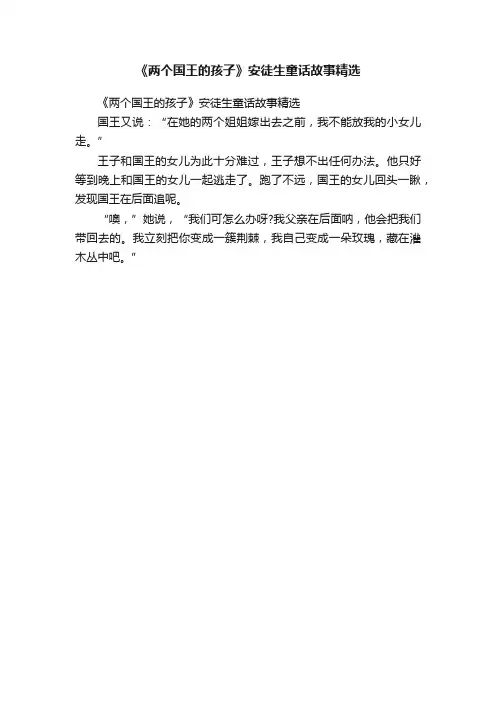 《两个国王的孩子》安徒生童话故事精选

《两个国王的孩子》安徒生童话故事精选

国王又说：“在她的两个姐姐嫁出去之前，我不能放我的小女儿走。”

王子和国王的女儿为此十分难过，王子想不出任何办法。他只好等到晚上和国王的女儿一起逃走了。跑了不远，国王的女儿回头一瞅，发现国王在后面追呢。

“噢，”她说，“我们可怎么办呀?我父亲在后面呐，他会把我们带回去的。我立刻把你变成一簇荆棘，我自己变成一朵玫瑰，藏在灌木丛中吧。”